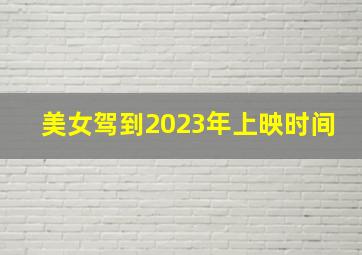 美女驾到2023年上映时间